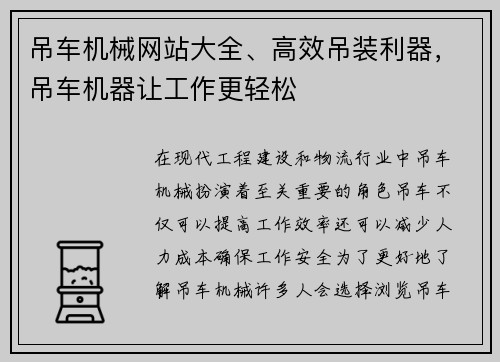 吊车机械网站大全、高效吊装利器，吊车机器让工作更轻松

在现代工程建设和物流行业中吊车机械扮演着至关重要的角色吊车不仅可以提高工作效率还可以减少人力成本确保工作安全为了更好地了解吊车机械许多人会选择浏览吊车